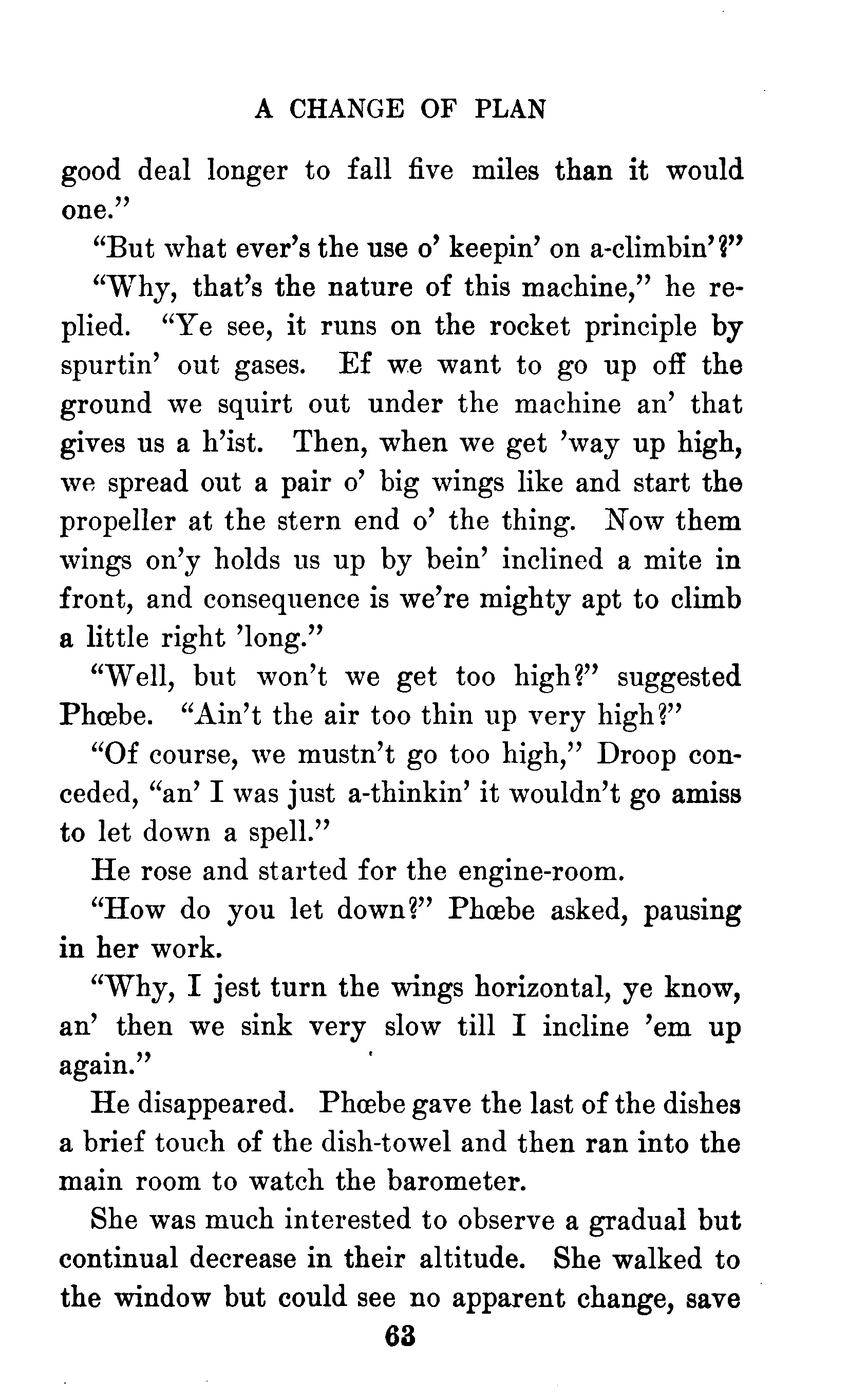 A CHANGE OF PLAN

good deal longer to fall five miles than it would one."

"But what ever's the use o' keepin' on a-climbin'?"

"Why, that's the nature of this machine," he replied. "Ye see, it runs on the rocket principle by spurtin' out gases. Ef we want to go up off the ground we squirt out under the machine an' that gives us a h'ist. Then, when we get 'way up high, we spread out a pair o' big wings like and start the propeller at the stern end o' the thing. Now them wings on'y holds us up by bein' inclined a mite in front, and consequence is we're mighty apt to climb a little right 'long."

"Well, but won't we get too high?" suggested Phœbe. "Ain't the air too thin up very high?"

"Of course, we mustn't go too high," Droop conceded, "an' I was just a-thinkin' it wouldn't go amiss to let down a spell."

He rose and started for the engine-room.

"How do you let down?" Phœbe asked, pausing in her work.

"Why, I jest turn the wings horizontal, ye know, an' then we sink very slow till I incline 'em up again."

He disappeared. Phœbe gave the last of the dishes a brief touch of the dish-towel and then ran into the main room to watch the barometer.

She was much interested to observe a gradual but continual decrease in their altitude. She walked to the window but could see no apparent change, save

63